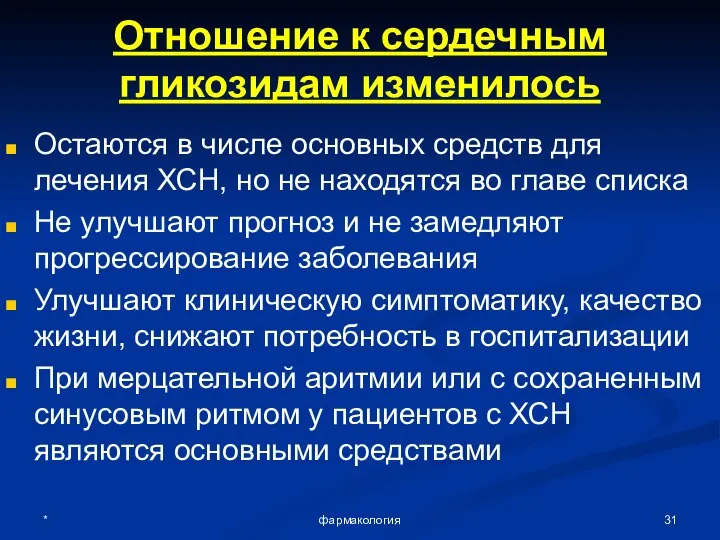 Отношение к сердечным гликозидам изменилось

Остаются в числе основных средств для лечения ХСН, но не находятся во главе списка

Не улучшают прогноз и не замедляют прогрессирование заболевания

Улучшают клиническую симптоматику, качество жизни, снижают потребность в госпитализации

При мерцательной аритмии или с сохраненным синусовым ритмом у пациентов с ХСН являются основными средствами

*

фармакология

31